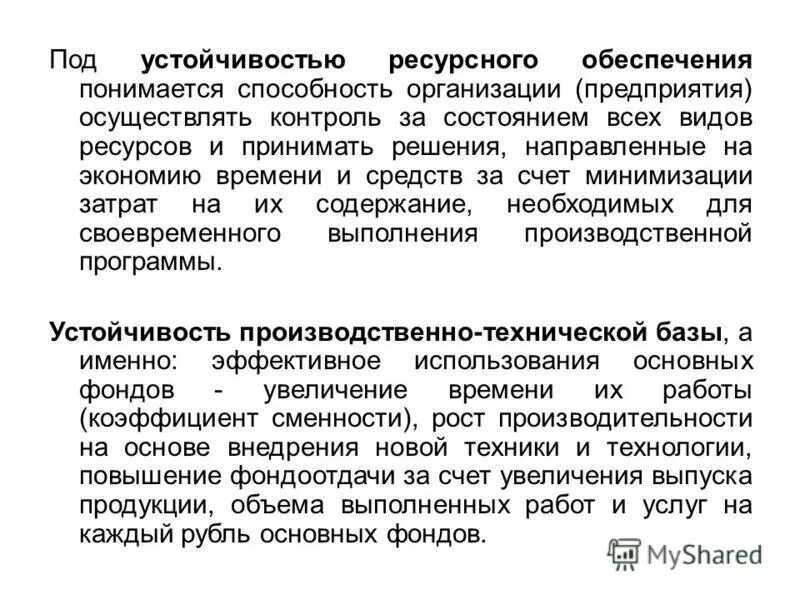 Под устойчивостью ресурсного обеспечения понимается способность организации (предприятия) осуществлять контроль за состоянием всех видов ресурсов и принимать решения, направленные на экономию времени и средств за счет минимизации затрат на их содержание, необходимых для своевременного выполнения производственной программы.

Устойчивость производственно-технической базы, а именно: эффективное использования основных фондов - увеличение времени их работы (коэффициент сменности), рост производительности на основе внедрения новой техники и технологии, повышение фондоотдачи за счет увеличения выпуска продукции, объема выполненных работ и услуг на каждый рубль основных фондов.

MyShared